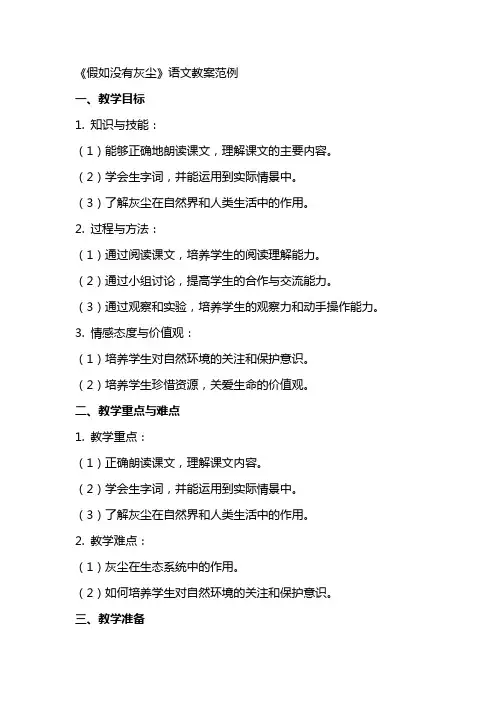 《假如没有灰尘》语文教案范例

一、教学目标

1. 知识与技能：

（1）能够正确地朗读课文，理解课文的主要内容。

（2）学会生字词，并能运用到实际情景中。

（3）了解灰尘在自然界和人类生活中的作用。

2. 过程与方法：

（1）通过阅读课文，培养学生的阅读理解能力。

（2）通过小组讨论，提高学生的合作与交流能力。

（3）通过观察和实验，培养学生的观察力和动手操作能力。

3. 情感态度与价值观：

（1）培养学生对自然环境的关注和保护意识。

（2）培养学生珍惜资源，关爱生命的价值观。

二、教学重点与难点

1. 教学重点：

（1）正确朗读课文，理解课文内容。

（2）学会生字词，并能运用到实际情景中。

（3）了解灰尘在自然界和人类生活中的作用。

2. 教学难点：

（1）灰尘在生态系统中的作用。

（2）如何培养学生对自然环境的关注和保护意识。

三、教学准备